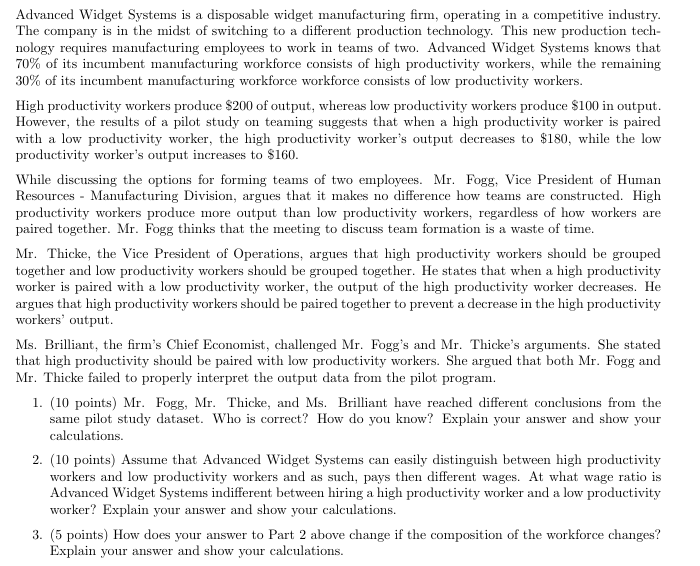 Advanced Widget Systems is a disposable widget manufacturing firm, operating in a competitive industry. The company is in the midst of switching to a different production technology. This new production technology requires manufacturing employees to work in teams of two. Advanced Widget Systems knows that 70% of its incumbent manufacturing workforce consists of high productivity workers, while the remaining 30% of its incumbent manufacturing workforce workforce consists of low productivity workers.

High productivity workers produce \$200 of output, whereas low productivity workers produce \$100 in output. However, the results of a pilot study on teaming suggests that when a high productivity worker is paired with a low productivity worker, the high productivity worker's output decreases to \$180, while the low productivity worker's output increases to \$160.

While discussing the options for forming teams of two employees. Mr. Fogg, Vice President of Human Resources - Manufacturing Division, argues that it makes no difference how teams are constructed. High productivity workers produce more output than low productivity workers, regardless of how workers are paired together. Mr. Fogg thinks that the meeting to discuss team formation is a waste of time.

Mr. Thicke, the Vice President of Operations, argues that high productivity workers should be grouped together and low productivity workers should be grouped together. He states that when a high productivity worker is paired with a low productivity worker, the output of the high productivity worker decreases. He argues that high productivity workers should be paired together to prevent a decrease in the high productivity workers' output.

Ms. Brilliant, the firm's Chief Economist, challenged Mr. Fogg's and Mr. Thicke's arguments. She stated that high productivity should be paired with low productivity workers. She argued that both Mr. Fogg and Mr. Thicke failed to properly interpret the output data from the pilot program.

1. (10 points) Mr. Fogg, Mr. Thicke, and Ms. Brilliant have reached different conclusions from the same pilot study dataset. Who is correct? How do you know? Explain your answer and show your calculations.

2. (10 points) Assume that Advanced Widget Systems can easily distinguish between high productivity workers and low productivity workers and as such, pays then different wages. At what wage ratio is Advanced Widget Systems indifferent between hiring a high productivity worker and a low productivity worker? Explain your answer and show your calculations.

3. (5 points) How does your answer to Part 2 above change if the composition of the workforce changes? Explain your answer and show your calculations.